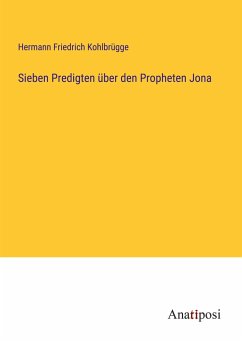 Hermann Friedrich Kohlbrügge

Sieben Predigten über den Propheten Jona

Anatiposi